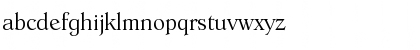 abcdefghijklmnopqrstuvwxyz